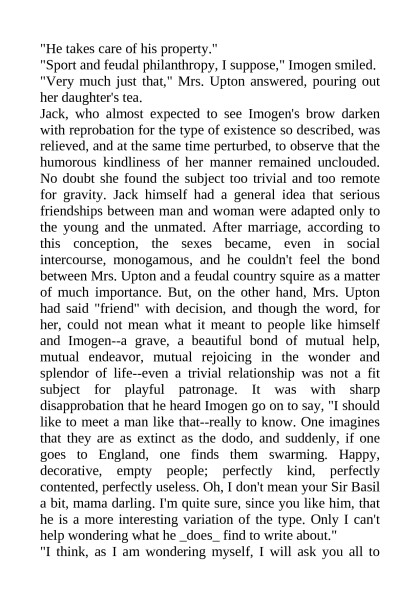 "He takes care of his property."
"Sport and feudal philanthropy, I suppose," Imogen smiled.
"Very much just that," Mrs. Upton answered, pouring out her daughter's tea.
Jack, who almost expected to see Imogen's brow darken with reprobation for the type of existence so described, was relieved, and at the same time perturbed, to observe that the humorous kindliness of her manner remained unclouded. No doubt she found the subject too trivial and too remote for gravity. Jack himself had a general idea that serious friendships between man and woman were adapted only to the young and the unmated. After marriage, according to this conception, the sexes became, even in social intercourse, monogamous, and he couldn't feel the bond between Mrs. Upton and a feudal country squire as a matter of much importance. But, on the other hand, Mrs. Upton had said "friend" with decision, and though the word, for her, could not mean what it meant to people like himself and Imogen--a grave, a beautiful bond of mutual help, mutual endeavor, mutual rejoicing in the wonder and splendor of life--even a trivial relationship was not a fit subject for playful patronage. It was with sharp disapprobation that he heard Imogen go on to say, "I should like to meet a man like that--really to know. One imagines that they are as extinct as the dodo, and suddenly, if one goes to England, one finds them swarming. Happy, decorative, empty people; perfectly kind, perfectly contented, perfectly useless. Oh, I don't mean your Sir Basil a bit, mama darling. I'm quite sure, since you like him, that he is a more interesting variation of the type. Only I can't help wondering what he _does_ find to write about."
"I think, as I am wondering myself, I will ask you all to